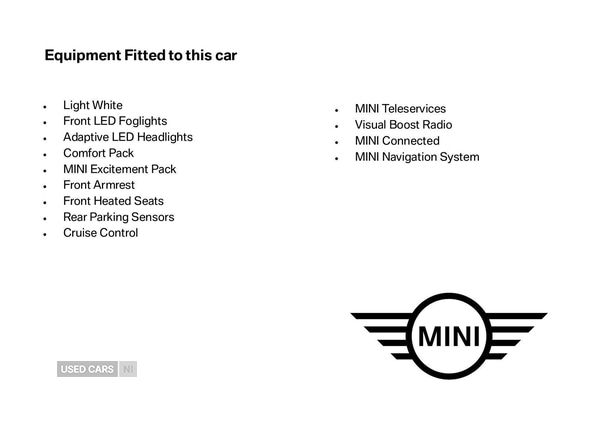 Equipment Fitted to this car

- Light White
- Front LED Foglights
- Adaptive LED Headlights
- Comfort Pack
- MINI Excitement Pack
- Front Armrest
- Front Heated Seats
- Rear Parking Sensors
- Cruise Control

- MINI Teleservices
- Visual Boost Radio
- MINI Connected
- MINI Navigation System

MINI

USED CARS NI